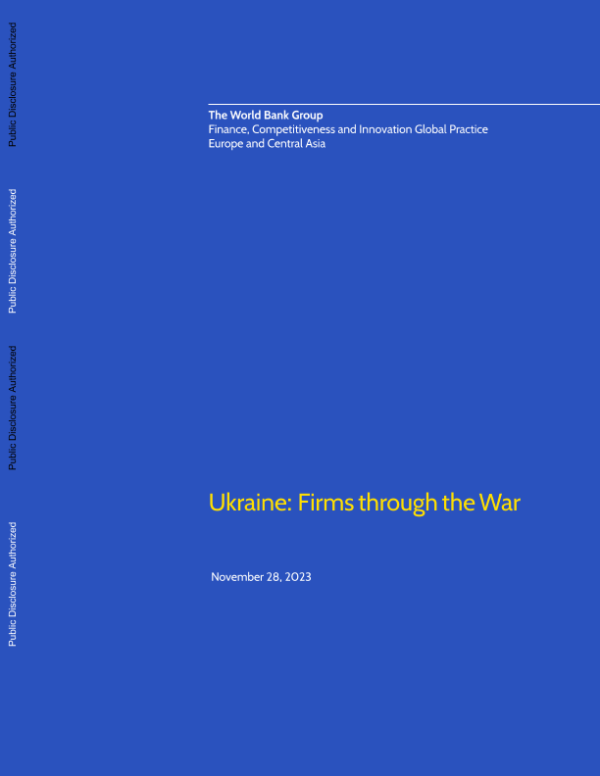 The World Bank Group
Finance, Competitiveness and Innovation Global Practice
Europe and Central Asia

Ukraine: Firms through the War

November 28, 2023

Public Disclosure Authorized